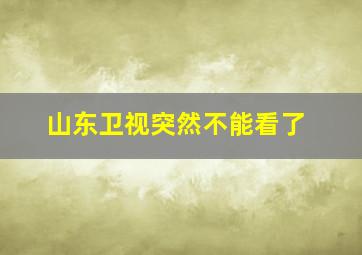 山东卫视突然不能看了